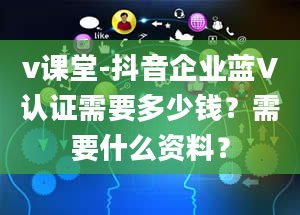 like

v课堂-抖音企业蓝V认证需要多少钱？需要什么资料？